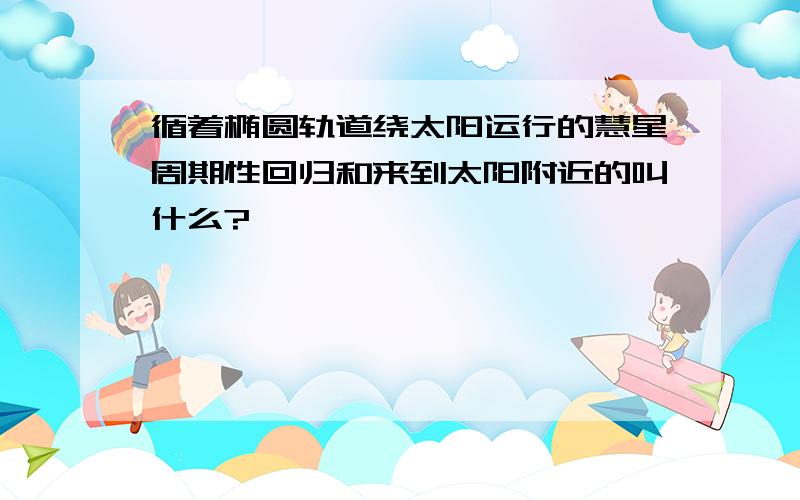 循着椭圆轨道绕太阳运行的慧星周期性回归和来到太阳附近的叫什么?